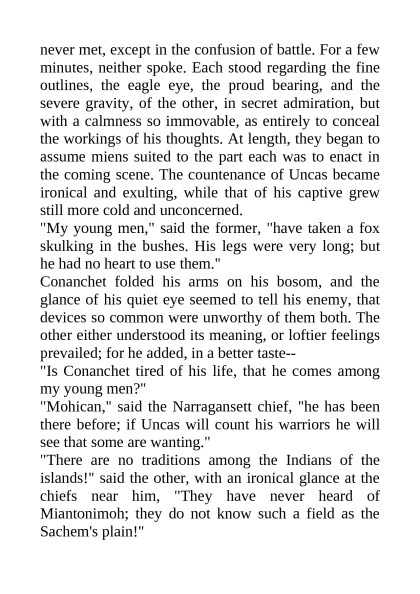 never met, except in the confusion of battle. For a few minutes, neither spoke. Each stood regarding the fine outlines, the eagle eye, the proud bearing, and the severe gravity, of the other, in secret admiration, but with a calmness so immovable, as entirely to conceal the workings of his thoughts. At length, they began to assume miens suited to the part each was to enact in the coming scene. The countenance of Uncas became ironical and exulting, while that of his captive grew still more cold and unconcerned.
"My young men," said the former, "have taken a fox skulking in the bushes. His legs were very long; but he had no heart to use them."
Conanchet folded his arms on his bosom, and the glance of his quiet eye seemed to tell his enemy, that devices so common were unworthy of them both. The other either understood its meaning, or loftier feelings prevailed; for he added, in a better taste--
"Is Conanchet tired of his life, that he comes among my young men?"
"Mohican," said the Narragansett chief, "he has been there before; if Uncas will count his warriors he will see that some are wanting."
"There are no traditions among the Indians of the islands!" said the other, with an ironical glance at the chiefs near him, "They have never heard of Miantonimoh; they do not know such a field as the Sachem's plain!"